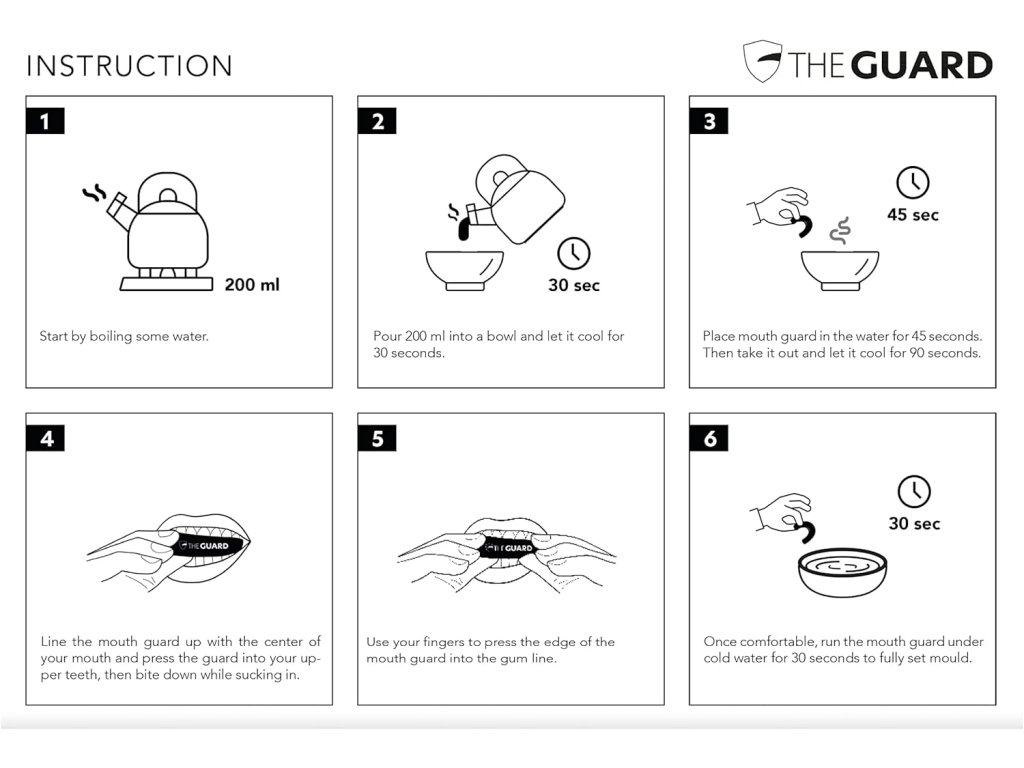 INSTRUCTION

THE GUARD

1

200 ml

Start by boiling some water.

2

30 sec

Pour 200 ml into a bowl and let it cool for 30 seconds.

3

45 sec

Place mouth guard in the water for 45 seconds. Then take it out and let it cool for 90 seconds.

4

THE GUARD

Line the mouth guard up with the center of your mouth and press the guard into your upper teeth, then bite down while sucking in.

5

THE GUARD

Use your fingers to press the edge of the mouth guard into the gum line.

6

30 sec

Once comfortable, run the mouth guard under cold water for 30 seconds to fully set mould.